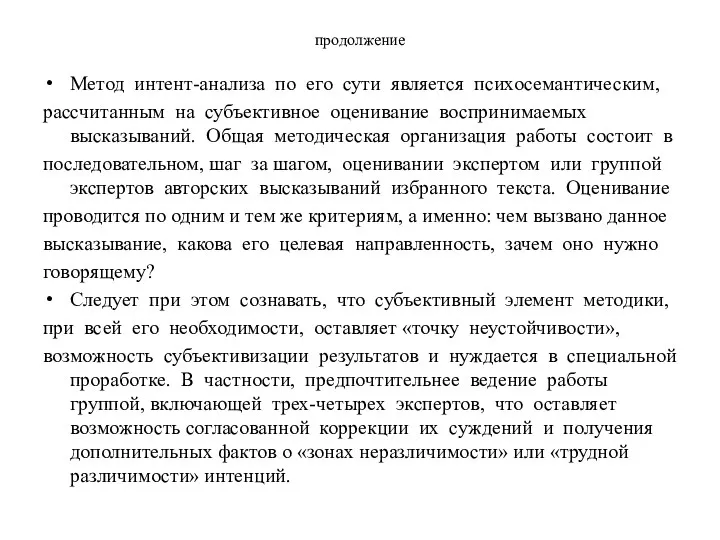 продолжение

• Метод интент-анализа по его сути является психосемантическим, рассчитанным на субъективное оценивание воспринимаемых высказываний. Общая методическая организация работы состоит в последовательном, шаг за шагом, оценивании экспертом или группой экспертов авторских высказываний избранного текста. Оценивание проводится по одним и тем же критериям, а именно: чем вызвано данное высказывание, какова его целевая направленность, зачем оно нужно говорящему?

• Следует при этом сознавать, что субъективный элемент методики, при всей его необходимости, оставляет «точку неустойчивости», возможность субъективизации результатов и нуждается в специальной проработке. В частности, предпочтительнее ведение работы группой, включающей трех-четырех экспертов, что оставляет возможность согласованной коррекции их суждений и получения дополнительных фактов о «зонах неразличимости» или «трудной различимости» интенций.